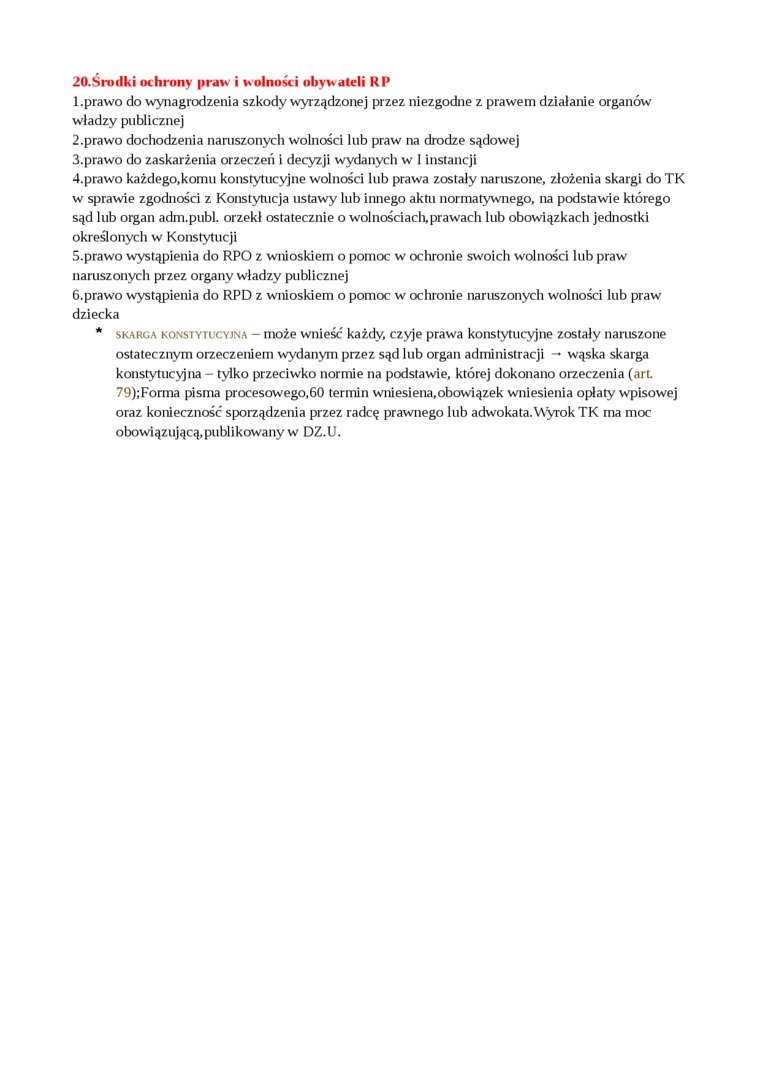 20.Środki ochrony praw i wolności obywateli RP
1.prawo do wynagrodzenia szkody wyrządzonej przez niezgodne z prawem działanie organów władzy publicznej
2.prawo dochodzenia naruszonych wolności lub praw na drodze sądowej
3.prawo do zaskarżenia orzeczeń i decyzji wydanych w I instancji
4.prawo każdego,komu konstytucyjne wolności lub prawa zostały naruszone, złożenia skargi do TK w sprawie zgodności z Konstytucja ustawy lub innego aktu normatywnego, na podstawie którego sąd lub organ adm.publ. orzekł ostatecznie o wolnościach,prawach lub obowiązkach jednostki określonych w Konstytucji
5.prawo wystąpienia do RPO z wnioskiem o pomoc w ochronie swoich wolności lub praw naruszonych przez organy władzy publicznej
6.prawo wystąpienia do RPD z wnioskiem o pomoc w ochronie naruszonych wolności lub praw dziecka

* SKARGA KONSTYTUCYJNA – może wnieść każdy, czyje prawa konstytucyjne zostały naruszone ostatecznym orzeczeniem wydanym przez sąd lub organ administracji → wąska skarga konstytucyjna – tylko przeciwko normie na podstawie, której dokonano orzeczenia (art. 79);Forma pisma procesowego,60 termin wniesiena,obowiązek wniesienia opłaty wpisowej oraz konieczność sporządzenia przez radcę prawnego lub adwokata.Wyrok TK ma moc obowiązującą,publikowany w DZ.U.